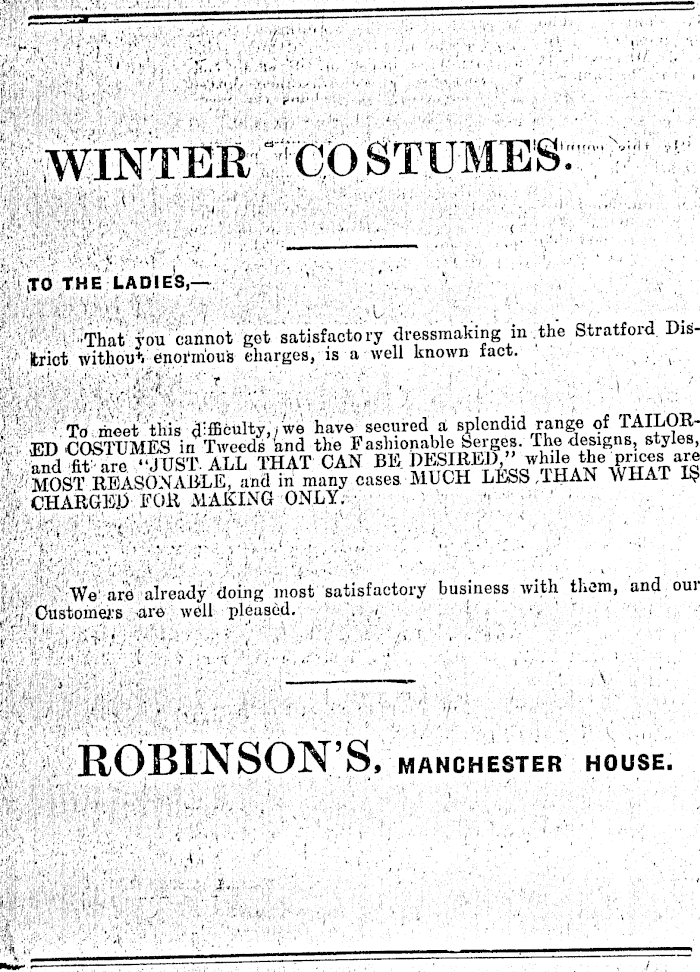 WINTER COSTUMES.

TO THE LADIES,—

That you cannot get satisfactory dressmaking in the Stratford District without enormous charges, is a well known fact.

To meet this difficulty, we have secured a splendid range of TAILORED COSTUMES in Tweeds and the Fashionable Serges. The designs, styles, and fit are "JUST ALL THAT CAN BE DESIRED," while the prices are MOST REASONABLE, and in many cases MUCH LESS THAN WHAT IS CHARGED FOR MAKING ONLY.

We are already doing most satisfactory business with them, and our Customers are well pleased.

ROBINSON'S, MANCHESTER HOUSE.